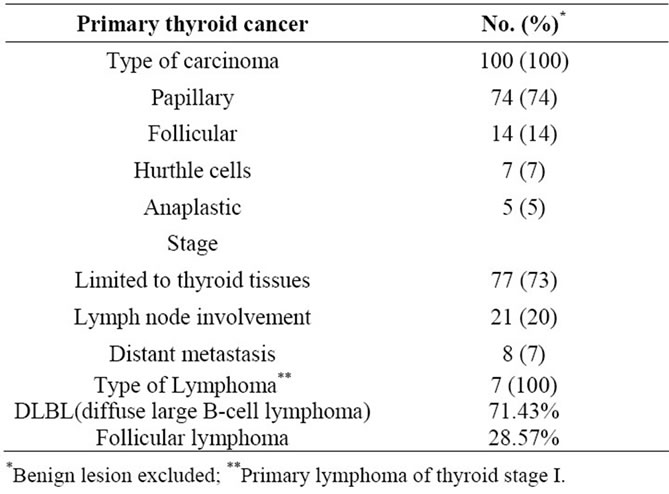 | Primary thyroid cancer | No. (%)$^{*}$ |
|---|---|
| Type of carcinoma | 100 (100) |
| Papillary | 74 (74) |
| Follicular | 14 (14) |
| Hurthle cells | 7 (7) |
| Anaplastic | 5 (5) |
| Stage | |
| Limited to thyroid tissues | 77 (73) |
| Lymph node involvement | 21 (20) |
| Distant metastasis | 8 (7) |
| Type of Lymphoma$^{**}$ | 7 (100) |
| DLBL(diffuse large B-cell lymphoma) | 71.43% |
| Follicular lymphoma | 28.57% |

$^{*}$Benign lesion excluded; $^{**}$Primary lymphoma of thyroid stage I.